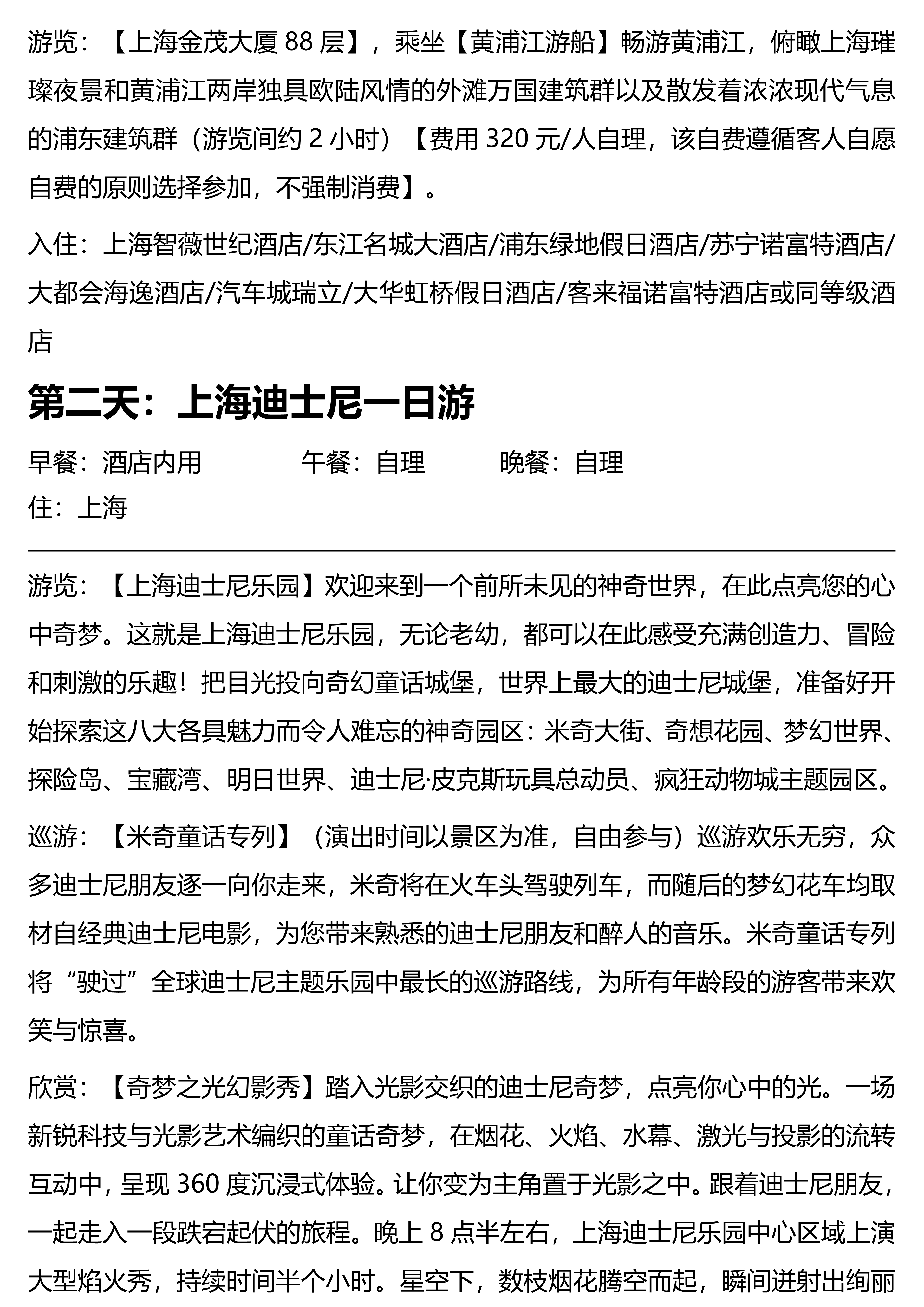 游览：【上海金茂大厦 88 层】，乘坐【黄浦江游船】畅游黄浦江，俯瞰上海璀璨夜景和黄浦江两岸独具欧陆风情的外滩万国建筑群以及散发着浓浓现代气息的浦东建筑群（游览间约 2 小时）【费用 320 元/人自理，该自费遵循客人自愿自费的原则选择参加，不强制消费】。

入住：上海智薇世纪酒店/东江名城大酒店/浦东绿地假日酒店/苏宁诺富特酒店/大都会海逸酒店/汽车城瑞立/大华虹桥假日酒店/客来福诺富特酒店或同等级酒店

第二天：上海迪士尼一日游

早餐：酒店内用　　午餐：自理　　晚餐：自理
住：上海

游览：【上海迪士尼乐园】欢迎来到一个前所未见的神奇世界，在此点亮您的心中奇梦。这就是上海迪士尼乐园，无论老幼，都可以在此感受充满创造力、冒险和刺激的乐趣！把目光投向奇幻童话城堡，世界上最大的迪士尼城堡，准备好开始探索这八大各具魅力而令人难忘的神奇园区：米奇大街、奇想花园、梦幻世界、探险岛、宝藏湾、明日世界、迪士尼·皮克斯玩具总动员、疯狂动物城主题园区。

巡游：【米奇童话专列】（演出时间以景区为准，自由参与）巡游欢乐无穷，众多迪士尼朋友逐一向你走来，米奇将在火车头驾驶列车，而随后的梦幻花车均取材自经典迪士尼电影，为您带来熟悉的迪士尼朋友和醉人的音乐。米奇童话专列将“驶过”全球迪士尼主题乐园中最长的巡游路线，为所有年龄段的游客带来欢笑与惊喜。

欣赏：【奇梦之光幻影秀】踏入光影交织的迪士尼奇梦，点亮你心中的光。一场新锐科技与光影艺术编织的童话奇梦，在烟花、火焰、水幕、激光与投影的流转互动中，呈现 360 度沉浸式体验。让你变为主角置于光影之中。跟着迪士尼朋友，一起走入一段跌宕起伏的旅程。晚上 8 点半左右，上海迪士尼乐园中心区域上演大型焰火秀，持续时间半个小时。星空下，数枝烟花腾空而起，瞬间迸射出绚丽